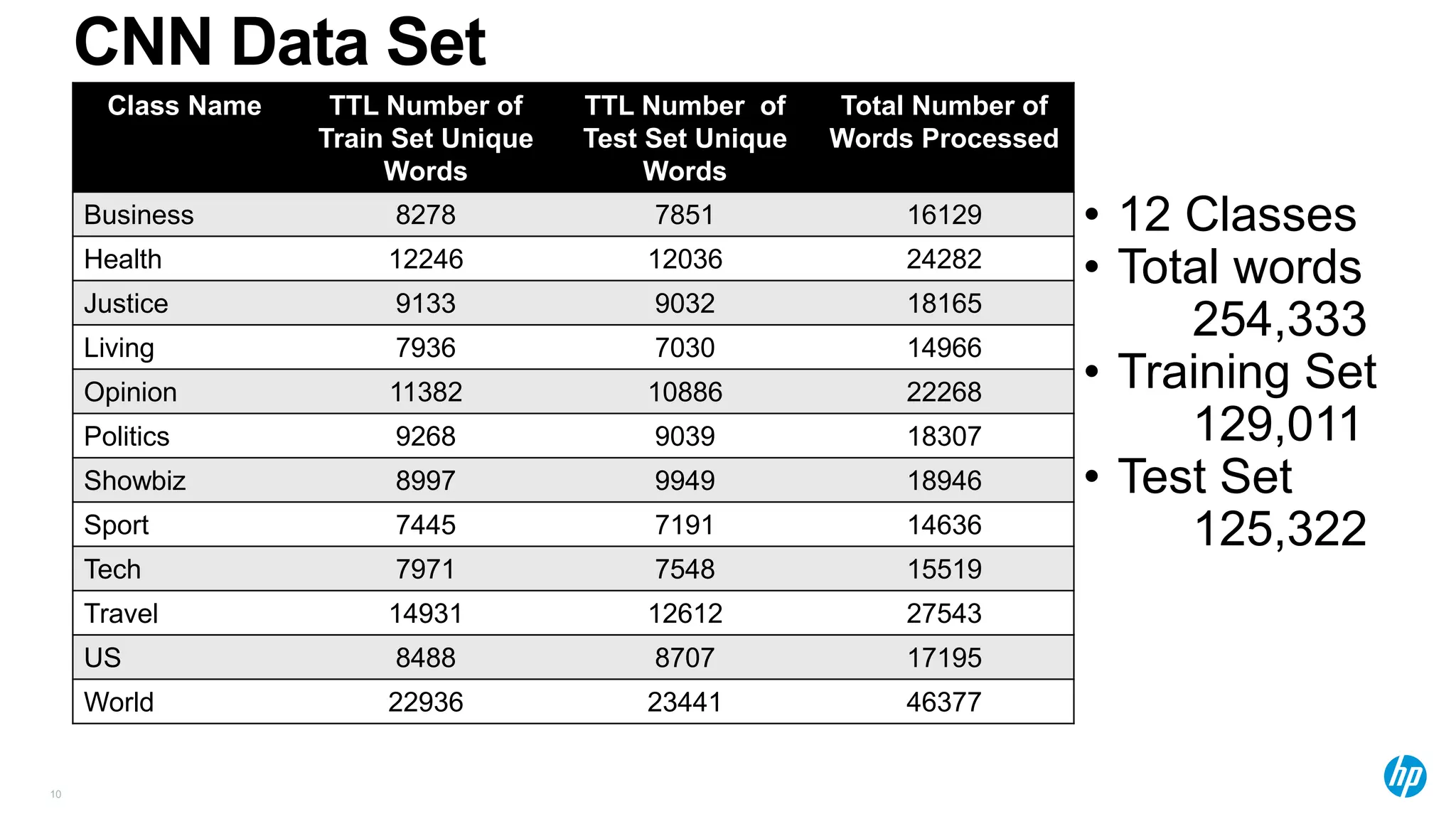 CNN Data Set

| Class Name | TTL Number of Train Set Unique Words | TTL Number of Test Set Unique Words | Total Number of Words Processed |
|---|---|---|---|
| Business | 8278 | 7851 | 16129 |
| Health | 12246 | 12036 | 24282 |
| Justice | 9133 | 9032 | 18165 |
| Living | 7936 | 7030 | 14966 |
| Opinion | 11382 | 10886 | 22268 |
| Politics | 9268 | 9039 | 18307 |
| Showbiz | 8997 | 9949 | 18946 |
| Sport | 7445 | 7191 | 14636 |
| Tech | 7971 | 7548 | 15519 |
| Travel | 14931 | 12612 | 27543 |
| US | 8488 | 8707 | 17195 |
| World | 22936 | 23441 | 46377 |

• 12 Classes
• Total words 254,333
• Training Set 129,011
• Test Set 125,322

10

hp